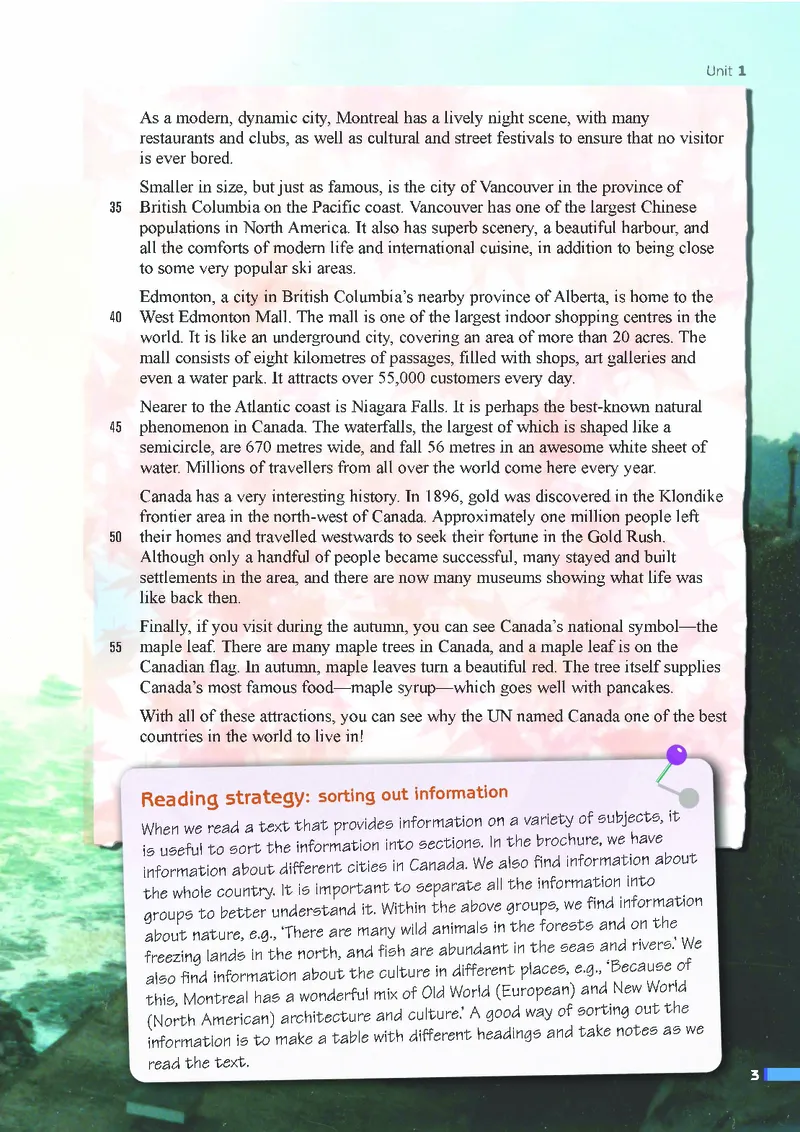 Unit 1

As a modern, dynamic city, Montreal has a lively night scene, with many restaurants and clubs, as well as cultural and street festivals to ensure that no visitor is ever bored.

Smaller in size, but just as famous, is the city of Vancouver in the province of
35 British Columbia on the Pacific coast. Vancouver has one of the largest Chinese populations in North America. It also has superb scenery, a beautiful harbour, and all the comforts of modern life and international cuisine, in addition to being close to some very popular ski areas.

Edmonton, a city in British Columbia's nearby province of Alberta, is home to the
40 West Edmonton Mall. The mall is one of the largest indoor shopping centres in the world. It is like an underground city, covering an area of more than 20 acres. The mall consists of eight kilometres of passages, filled with shops, art galleries and even a water park. It attracts over 55,000 customers every day.

Nearer to the Atlantic coast is Niagara Falls. It is perhaps the best-known natural
45 phenomenon in Canada. The waterfalls, the largest of which is shaped like a semicircle, are 670 metres wide, and fall 56 metres in an awesome white sheet of water. Millions of travellers from all over the world come here every year.

Canada has a very interesting history. In 1896, gold was discovered in the Klondike frontier area in the north-west of Canada. Approximately one million people left
50 their homes and travelled westwards to seek their fortune in the Gold Rush. Although only a handful of people became successful, many stayed and built settlements in the area, and there are now many museums showing what life was like back then.

Finally, if you visit during the autumn, you can see Canada's national symbol—the
55 maple leaf. There are many maple trees in Canada, and a maple leaf is on the Canadian flag. In autumn, maple leaves turn a beautiful red. The tree itself supplies Canada's most famous food—maple syrup—which goes well with pancakes.

With all of these attractions, you can see why the UN named Canada one of the best countries in the world to live in!

Reading strategy: sorting out information

When we read a text that provides information on a variety of subjects, it is useful to sort the information into sections. In the brochure, we have information about different cities in Canada. We also find information about the whole country. It is important to separate all the information into groups to better understand it. Within the above groups, we find information about nature, e.g., 'There are many wild animals in the forests and on the freezing lands in the north, and fish are abundant in the seas and rivers.' We also find information about the culture in different places, e.g., 'Because of this, Montreal has a wonderful mix of Old World (European) and New World (North American) architecture and culture.' A good way of sorting out the information is to make a table with different headings and take notes as we read the text.

3